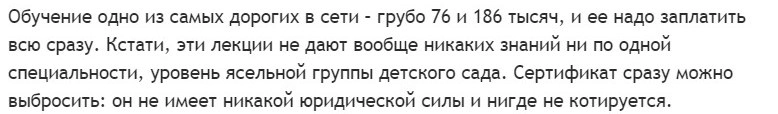 Обучение одно из самых дорогих в сети - грубо 76 и 186 тысяч, и ее надо заплатить всю сразу. Кстати, эти лекции не дают вообще никаких знаний ни по одной специальности, уровень ясельной группы детского сада. Сертификат сразу можно выбросить: он не имеет никакой юридической силы и нигде не котируется.